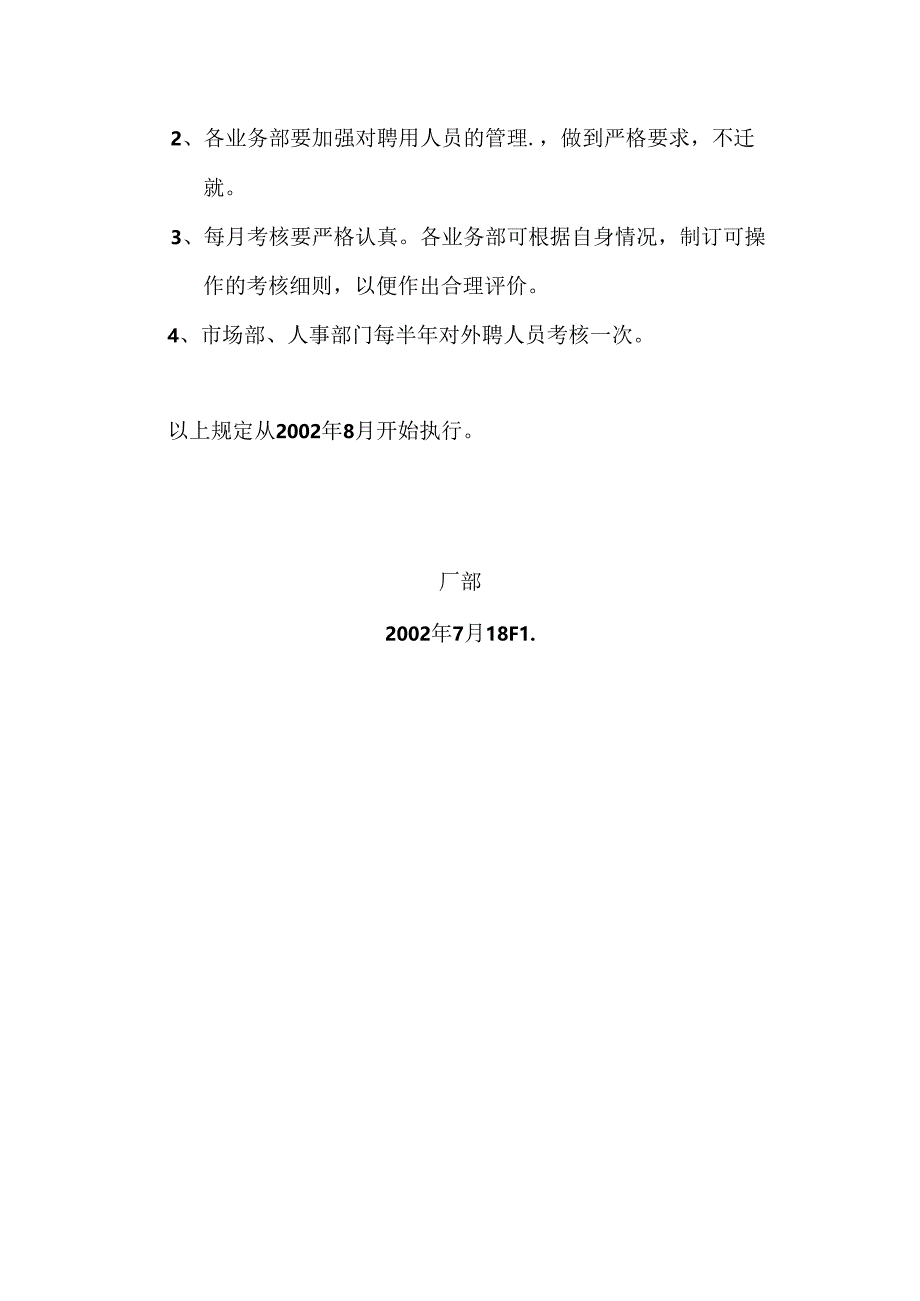 2、各业务部要加强对聘用人员的管理.，做到严格要求，不迁就。

3、每月考核要严格认真。各业务部可根据自身情况，制订可操作的考核细则，以便作出合理评价。

4、市场部、人事部门每半年对外聘人员考核一次。

以上规定从2002年8月开始执行。

厂部

2002年7月18F1.